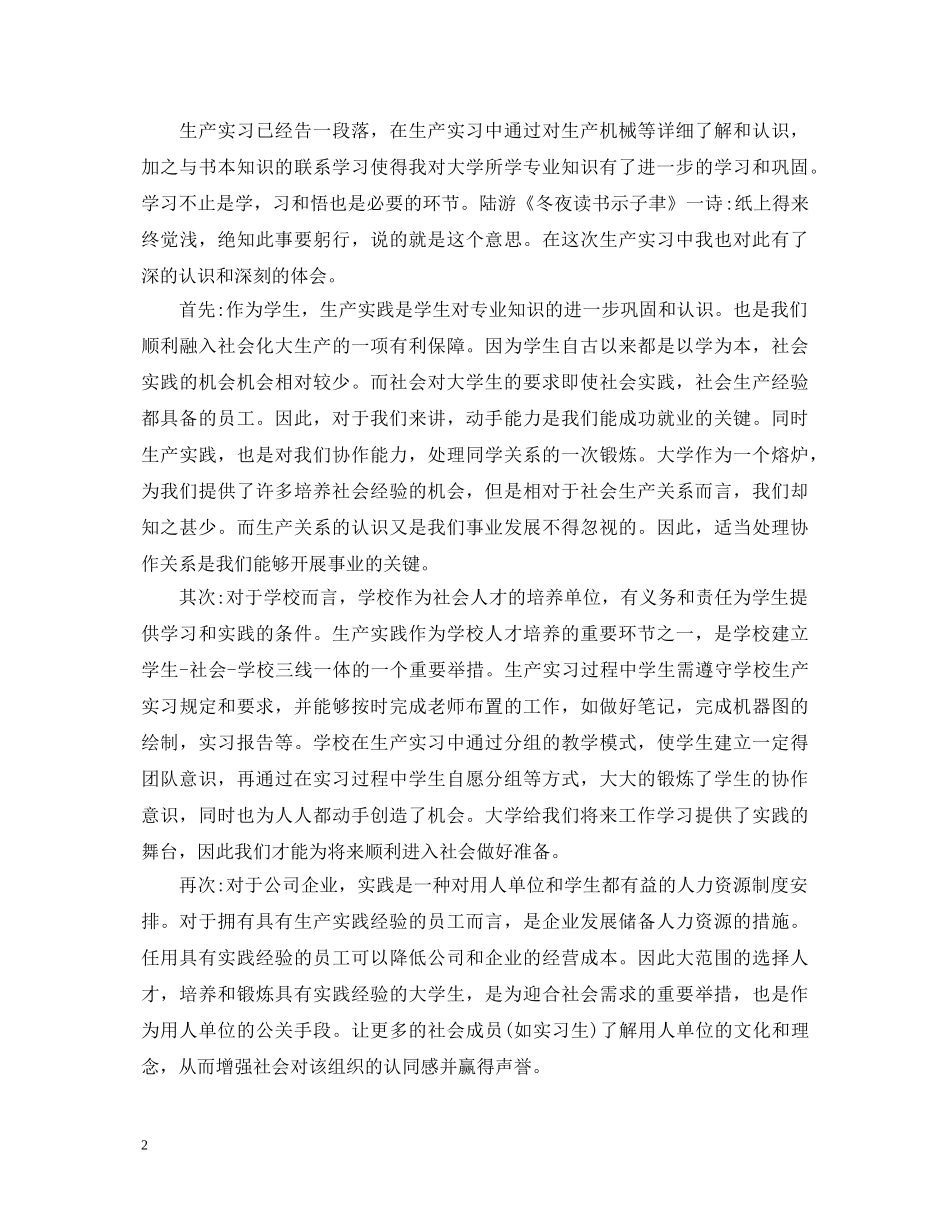 生产实习已经告一段落，在生产实习中通过对生产机械等详细了解和认识，加之与书本知识的联系学习使得我对大学所学专业知识有了进一步的学习和巩固。学习不止是学，习和悟也是必要的环节。陆游《冬夜读书示子聿》一诗:纸上得来终觉浅，绝知此事要躬行，说的就是这个意思。在这次生产实习中我也对此有了深的认识和深刻的体会。

首先:作为学生，生产实践是学生对专业知识的进一步巩固和认识。也是我们顺利融入社会化大生产的一项有利保障。因为学生自古以来都是以学为本，社会实践的机会机会相对较少。而社会对大学生的要求即使社会实践，社会生产经验都具备的员工。因此，对于我们来讲，动手能力是我们能成功就业的关键。同时生产实践，也是对我们协作能力，处理同学关系的一次锻炼。大学作为一个熔炉，为我们提供了许多培养社会经验的机会，但是相对于社会生产关系而言，我们却知之甚少。而生产关系的认识又是我们事业发展不得忽视的。因此，适当处理协作关系是我们能够开展事业的关键。

其次:对于学校而言，学校作为社会人才的培养单位，有义务和责任为学生提供学习和实践的条件。生产实践作为学校人才培养的重要环节之一，是学校建立学生-社会-学校三线一体的一个重要举措。生产实习过程中学生需遵守学校生产实习规定和要求，并能够按时完成老师布置的工作，如做好笔记，完成机器图的绘制，实习报告等。学校在生产实习中通过分组的教学模式，使学生建立一定得团队意识，再通过在实习过程中学生自愿分组等方式，大大的锻炼了学生的协作意识，同时也为人人都动手创造了机会。大学给我们将来工作学习提供了实践的舞台，因此我们才能为将来顺利进入社会做好准备。

再次:对于公司企业，实践是一种对用人单位和学生都有益的人力资源制度安排。对于拥有具有生产实践经验的员工而言，是企业发展储备人力资源的措施。任用具有实践经验的员工可以降低公司和企业的经营成本。因此大范围的选择人才，培养和锻炼具有实践经验的大学生，是为迎合社会需求的重要举措，也是作为用人单位的公关手段。让更多的社会成员(如实习生)了解用人单位的文化和理念，从而增强社会对该组织的认同感并赢得声誉。

2